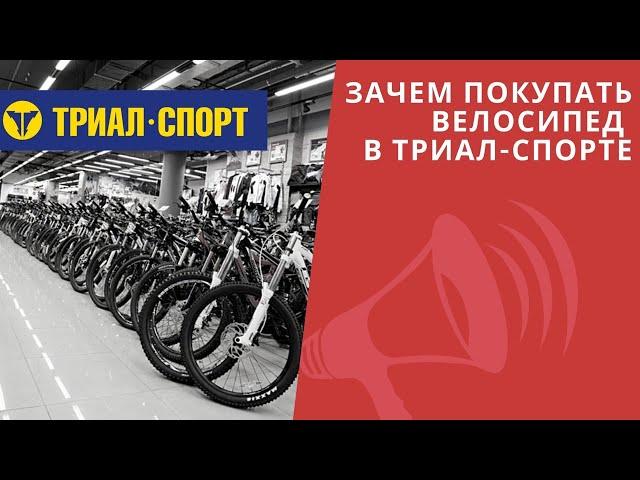 ТРИАЛ·СПОРТ

ЗАЧЕМ ПОКУПАТЬ ВЕЛОСИПЕД В ТРИАЛ-СПОРТЕ

MAXXIS